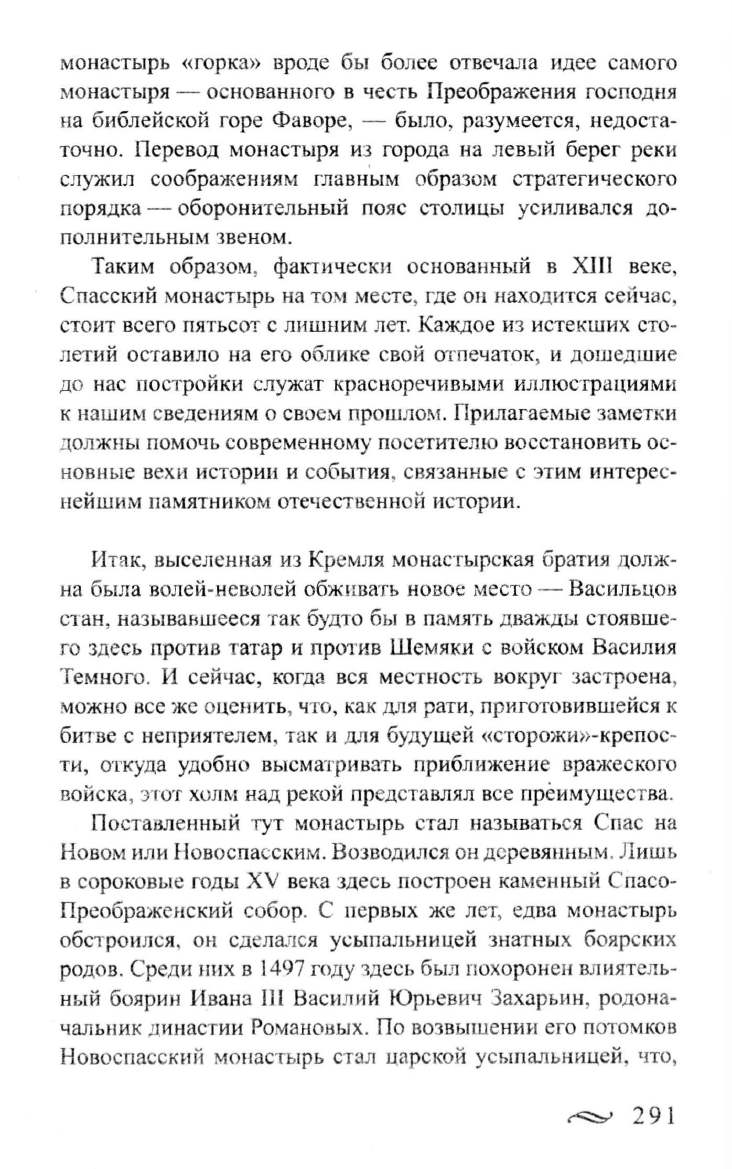 монастырь «горка» вроде бы более отвечала идее самого монастыря — основанного в честь Преображения господня на библейской горе Фаворе, — было, разумеется, недостаточно. Перевод монастыря из города на левый берег реки служил соображениям главным образом стратегического порядка — оборонительный пояс столицы усиливался дополнительным звеном.

Таким образом, фактически основанный в XIII веке, Спасский монастырь на том месте, где он находится сейчас, стоит всего пятьсот с лишним лет. Каждое из истекших столетий оставило на его облике свой отпечаток, и дошедшие до нас постройки служат красноречивыми иллюстрациями к нашим сведениям о своем прошлом. Прилагаемые заметки должны помочь современному посетителю восстановить основные вехи истории и события, связанные с этим интереснейшим памятником отечественной истории.

Итак, выселенная из Кремля монастырская братия должна была волей-неволей обживать новое место — Васильцов стан, называвшееся так будто бы в память дважды стоявшего здесь против татар и против Шемяки с войском Василия Темного. И сейчас, когда вся местность вокруг застроена, можно все же оценить, что, как для рати, приготовившейся к битве с неприятелем, так и для будущей «сторожи»-крепости, откуда удобно высматривать приближение вражеского войска, этот холм над рекой представлял все преимущества.

Поставленный тут монастырь стал называться Спас на Новом или Новоспасским. Возводился он деревянным. Лишь в сороковые годы XV века здесь построен каменный Спасо-Преображенский собор. С первых же лет, едва монастырь обстроился, он сделался усыпальницей знатных боярских родов. Среди них в 1497 году здесь был похоронен влиятельный боярин Ивана III Василий Юрьевич Захарьин, родоначальник династии Романовых. По возвышении его потомков Новоспасский монастырь стал царской усыпальницей, что,

291